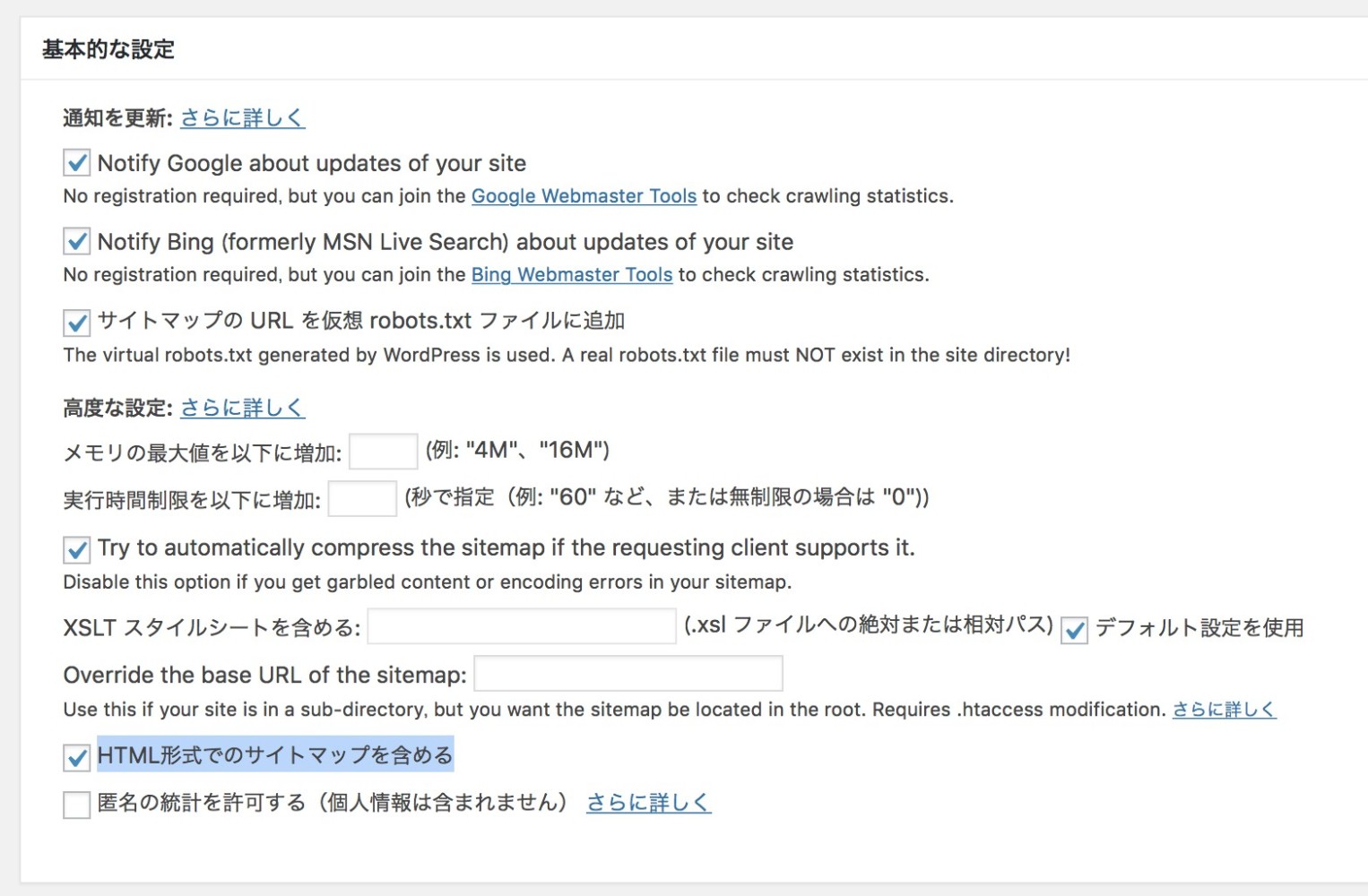 基本的な設定

通知を更新: さらに詳しく

Notify Google about updates of your site
No registration required, but you can join the Google Webmaster Tools to check crawling statistics.

Notify Bing (formerly MSN Live Search) about updates of your site
No registration required, but you can join the Bing Webmaster Tools to check crawling statistics.

サイトマップの URL を仮想 robots.txt ファイルに追加
The virtual robots.txt generated by WordPress is used. A real robots.txt file must NOT exist in the site directory!

高度な設定: さらに詳しく

メモリの最大値を以下に増加: (例: "4M"、"16M")

実行時間制限を以下に増加: (秒で指定（例: "60" など、または無制限の場合は "0"))

Try to automatically compress the sitemap if the requesting client supports it.
Disable this option if you get garbled content or encoding errors in your sitemap.

XSLT スタイルシートを含める: (.xsl ファイルへの絶対または相対パス) デフォルト設定を使用

Override the base URL of the sitemap:
Use this if your site is in a sub-directory, but you want the sitemap be located in the root. Requires .htaccess modification. さらに詳しく

HTML形式でのサイトマップを含める

匿名の統計を許可する（個人情報は含まれません） さらに詳しく